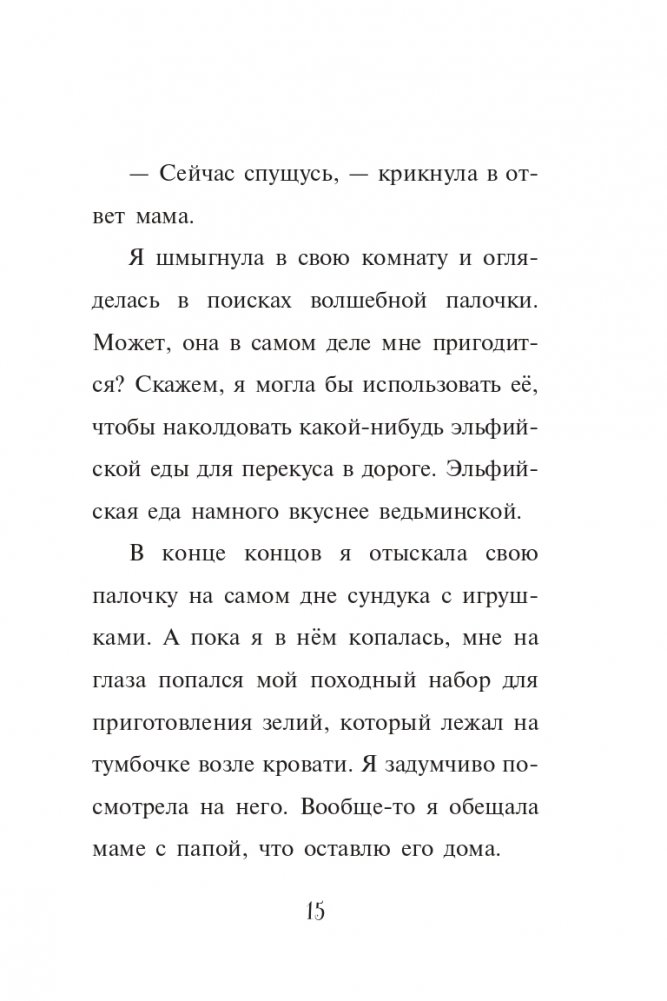 — Сейчас спущусь, — крикнула в ответ мама.

Я шмыгнула в свою комнату и огляделась в поисках волшебной палочки. Может, она в самом деле мне пригодится? Скажем, я могла бы использовать её, чтобы наколдовать какой-нибудь эльфийской еды для перекуса в дороге. Эльфийская еда намного вкуснее ведьминской.

В конце концов я отыскала свою палочку на самом дне сундука с игрушками. А пока я в нём копалась, мне на глаза попался мой походный набор для приготовления зелий, который лежал на тумбочке возле кровати. Я задумчиво посмотрела на него. Вообще-то я обещала маме с папой, что оставлю его дома.

15